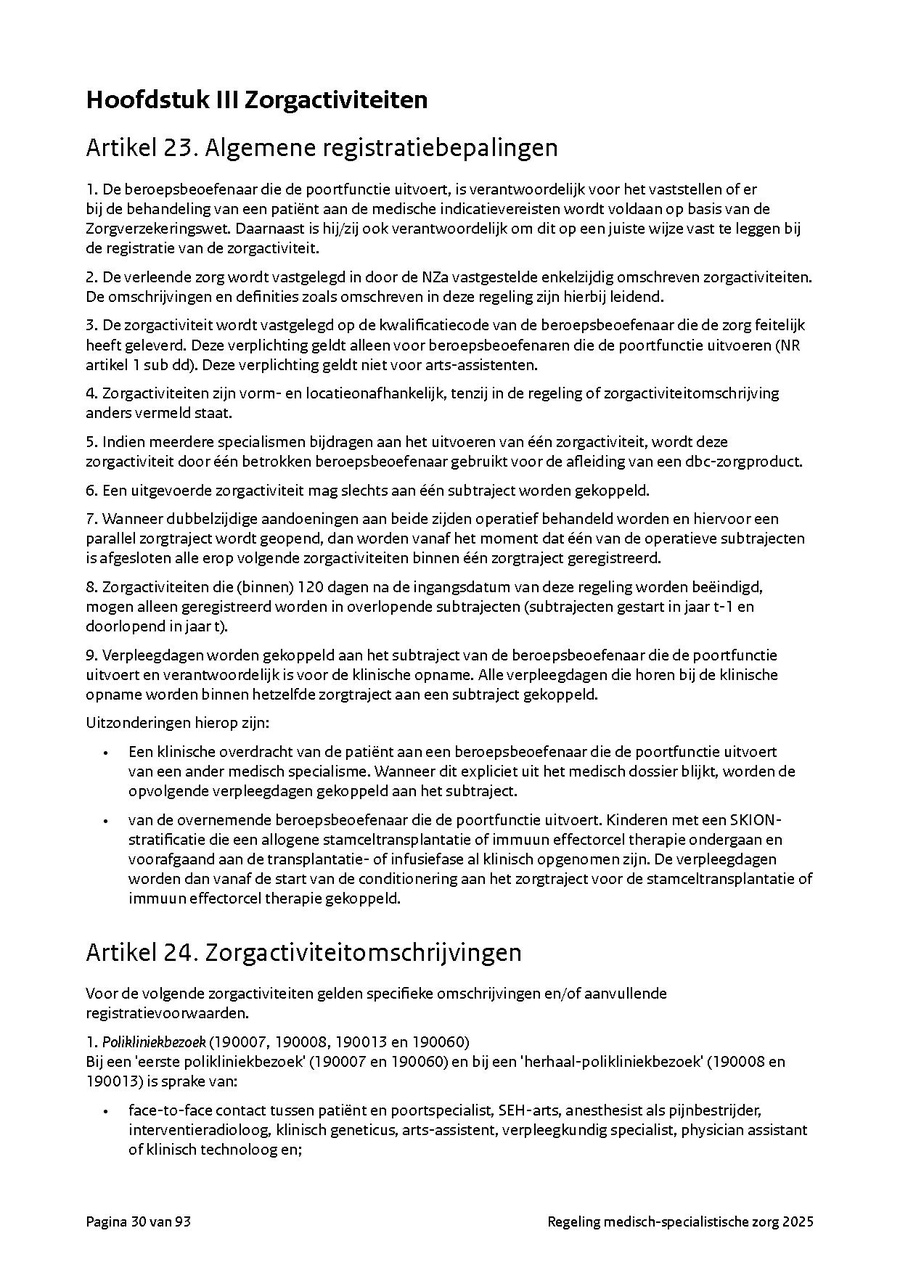 Hoofdstuk III Zorgactiviteiten

Artikel 23. Algemene registratiebepalingen

1. De beroepsbeoefenaar die de poortfunctie uitvoert, is verantwoordelijk voor het vaststellen of er bij de behandeling van een patiënt aan de medische indicatievereisten wordt voldaan op basis van de Zorgverzekeringswet. Daarnaast is hij/zij ook verantwoordelijk om dit op een juiste wijze vast te leggen bij de registratie van de zorgactiviteit.

2. De verleende zorg wordt vastgelegd in door de NZa vastgestelde enkelzijdig omschreven zorgactiviteiten. De omschrijvingen en definities zoals omschreven in deze regeling zijn hierbij leidend.

3. De zorgactiviteit wordt vastgelegd op de kwalificatiecode van de beroepsbeoefenaar die de zorg feitelijk heeft geleverd. Deze verplichting geldt alleen voor beroepsbeoefenaren die de poortfunctie uitvoeren (NR artikel 1 sub dd). Deze verplichting geldt niet voor arts-assistenten.

4. Zorgactiviteiten zijn vorm- en locatieonafhankelijk, tenzij in de regeling of zorgactiviteitomschrijving anders vermeld staat.

5. Indien meerdere specialismen bijdragen aan het uitvoeren van één zorgactiviteit, wordt deze zorgactiviteit door één betrokken beroepsbeoefenaar gebruikt voor de afleiding van een dbc-zorgproduct.

6. Een uitgevoerde zorgactiviteit mag slechts aan één subtraject worden gekoppeld.

7. Wanneer dubbelzijdige aandoeningen aan beide zijden operatief behandeld worden en hiervoor een parallel zorgtraject wordt geopend, dan worden vanaf het moment dat één van de operatieve subtrajecten is afgesloten alle erop volgende zorgactiviteiten binnen één zorgtraject geregistreerd.

8. Zorgactiviteiten die (binnen) 120 dagen na de ingangsdatum van deze regeling worden beëindigd, mogen alleen geregistreerd worden in overlopende subtrajecten (subtrajecten gestart in jaar t-1 en doorlopend in jaar t).

9. Verpleegdagen worden gekoppeld aan het subtraject van de beroepsbeoefenaar die de poortfunctie uitvoert en verantwoordelijk is voor de klinische opname. Alle verpleegdagen die horen bij de klinische opname worden binnen hetzelfde zorgtraject aan een subtraject gekoppeld.

Uitzonderingen hierop zijn:

• Een klinische overdracht van de patiënt aan een beroepsbeoefenaar die de poortfunctie uitvoert van een ander medisch specialisme. Wanneer dit expliciet uit het medisch dossier blijkt, worden de opvolgende verpleegdagen gekoppeld aan het subtraject.

• van de overnemende beroepsbeoefenaar die de poortfunctie uitvoert. Kinderen met een SKION-stratificatie die een allogene stamceltransplantatie of immuun effectorcel therapie ondergaan en voorafgaand aan de transplantatie- of infusiefase al klinisch opgenomen zijn. De verpleegdagen worden dan vanaf de start van de conditionering aan het zorgtraject voor de stamceltransplantatie of immuun effectorcel therapie gekoppeld.

Artikel 24. Zorgactiviteitomschrijvingen

Voor de volgende zorgactiviteiten gelden specifieke omschrijvingen en/of aanvullende registratievoorwaarden.

1. Polikliniekbezoek (190007, 190008, 190013 en 190060)
Bij een 'eerste polikliniekbezoek' (190007 en 190060) en bij een 'herhaal-polikliniekbezoek' (190008 en 190013) is sprake van:

• face-to-face contact tussen patiënt en poortspecialist, SEH-arts, anesthesist als pijnbestrijder, interventieradioloog, klinisch geneticus, arts-assistent, verpleegkundig specialist, physician assistant of klinisch technoloog en;

Pagina 30 van 93

Regeling medisch-specialistische zorg 2025